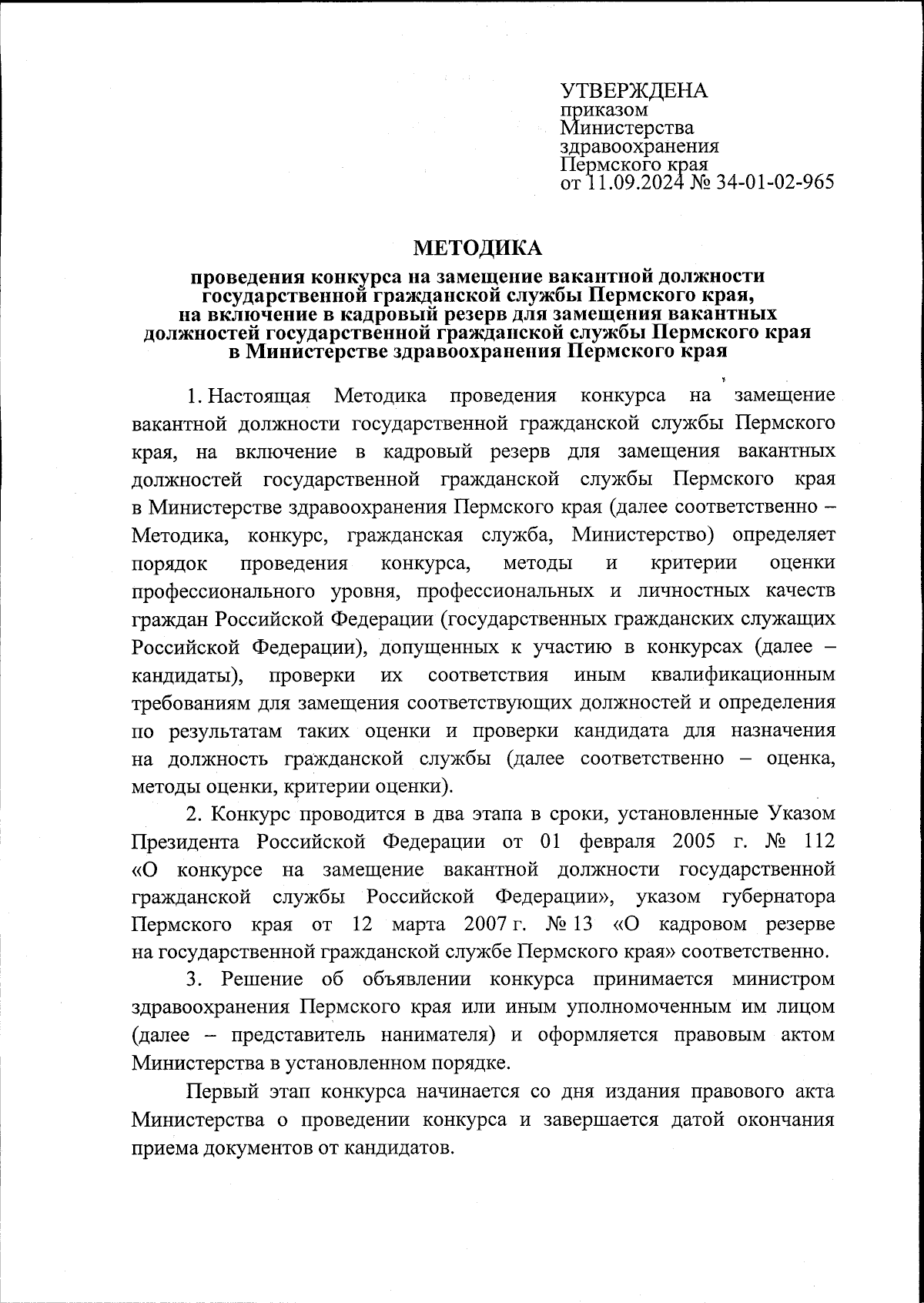 УТВЕРЖДЕНА
приказом
Министерства
здравоохранения
Пермского края
от 11.09.2024 № 34-01-02-965

МЕТОДИКА

проведения конкурса на замещение вакантной должности государственной гражданской службы Пермского края, на включение в кадровый резерв для замещения вакантных должностей государственной гражданской службы Пермского края в Министерстве здравоохранения Пермского края

1. Настоящая Методика проведения конкурса на замещение вакантной должности государственной гражданской службы Пермского края, на включение в кадровый резерв для замещения вакантных должностей государственной гражданской службы Пермского края в Министерстве здравоохранения Пермского края (далее соответственно – Методика, конкурс, гражданская служба, Министерство) определяет порядок проведения конкурса, методы и критерии оценки профессионального уровня, профессиональных и личностных качеств граждан Российской Федерации (государственных гражданских служащих Российской Федерации), допущенных к участию в конкурсах (далее – кандидаты), проверки их соответствия иным квалификационным требованиям для замещения соответствующих должностей и определения по результатам таких оценки и проверки кандидата для назначения на должность гражданской службы (далее соответственно – оценка, методы оценки, критерии оценки).

2. Конкурс проводится в два этапа в сроки, установленные Указом Президента Российской Федерации от 01 февраля 2005 г. № 112 «О конкурсе на замещение вакантной должности государственной гражданской службы Российской Федерации», указом губернатора Пермского края от 12 марта 2007 г. № 13 «О кадровом резерве на государственной гражданской службе Пермского края» соответственно.

3. Решение об объявлении конкурса принимается министром здравоохранения Пермского края или иным уполномоченным им лицом (далее – представитель нанимателя) и оформляется правовым актом Министерства в установленном порядке.

Первый этап конкурса начинается со дня издания правового акта Министерства о проведении конкурса и завершается датой окончания приема документов от кандидатов.